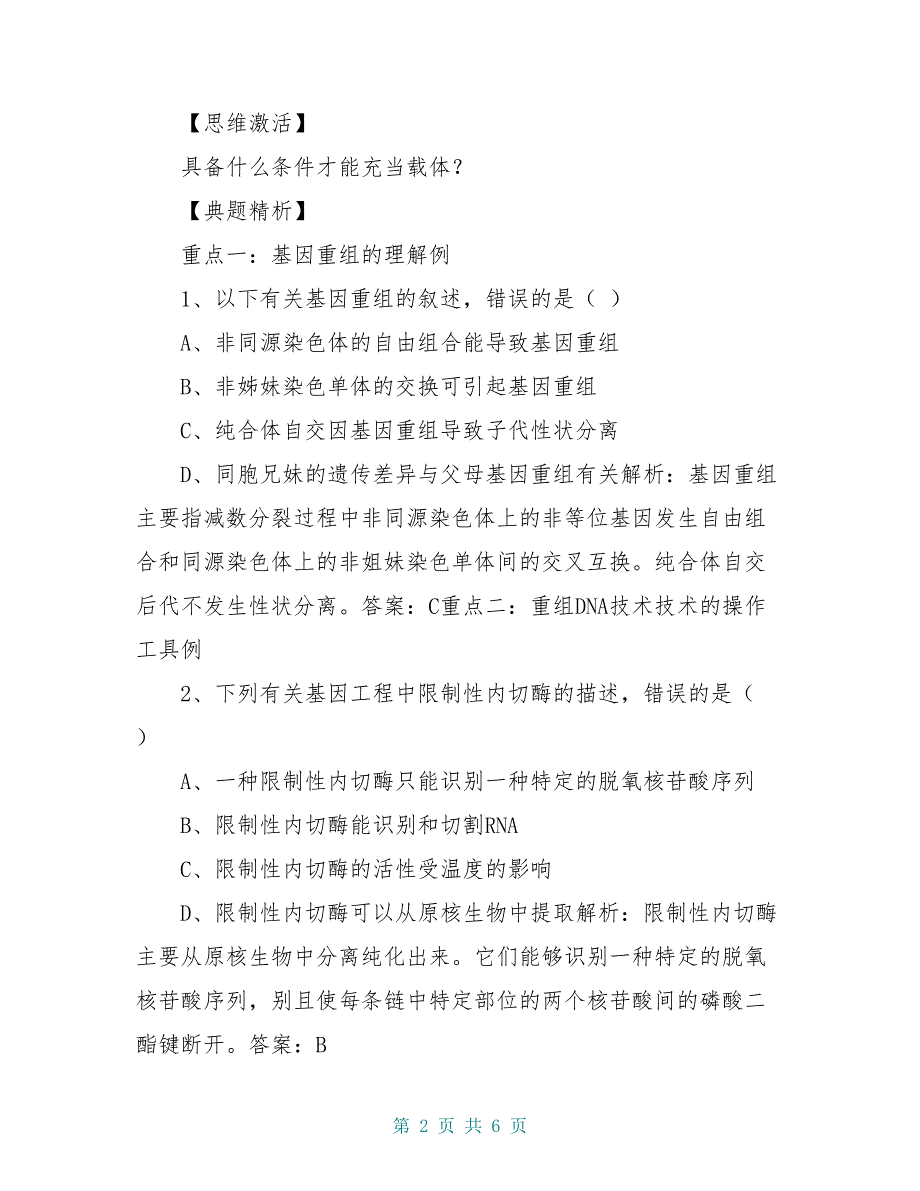 【思维激活】

具备什么条件才能充当载体？

【典题精析】

重点一：基因重组的理解例

1、以下有关基因重组的叙述，错误的是（ ）

A、非同源染色体的自由组合能导致基因重组

B、非姊妹染色单体的交换可引起基因重组

C、纯合体自交因基因重组导致子代性状分离

D、同胞兄妹的遗传差异与父母基因重组有关解析：基因重组主要指减数分裂过程中非同源染色体上的非等位基因发生自由组合和同源染色体上的非姐妹染色单体间的交叉互换。纯合体自交后代不发生性状分离。答案：C重点二：重组DNA技术技术的操作工具例

2、下列有关基因工程中限制性内切酶的描述，错误的是（ ）

A、一种限制性内切酶只能识别一种特定的脱氧核苷酸序列

B、限制性内切酶能识别和切割RNA

C、限制性内切酶的活性受温度的影响

D、限制性内切酶可以从原核生物中提取解析：限制性内切酶主要从原核生物中分离纯化出来。它们能够识别一种特定的脱氧核苷酸序列，别且使每条链中特定部位的两个核苷酸间的磷酸二酯键断开。答案：B

第 2 页 共 6 页